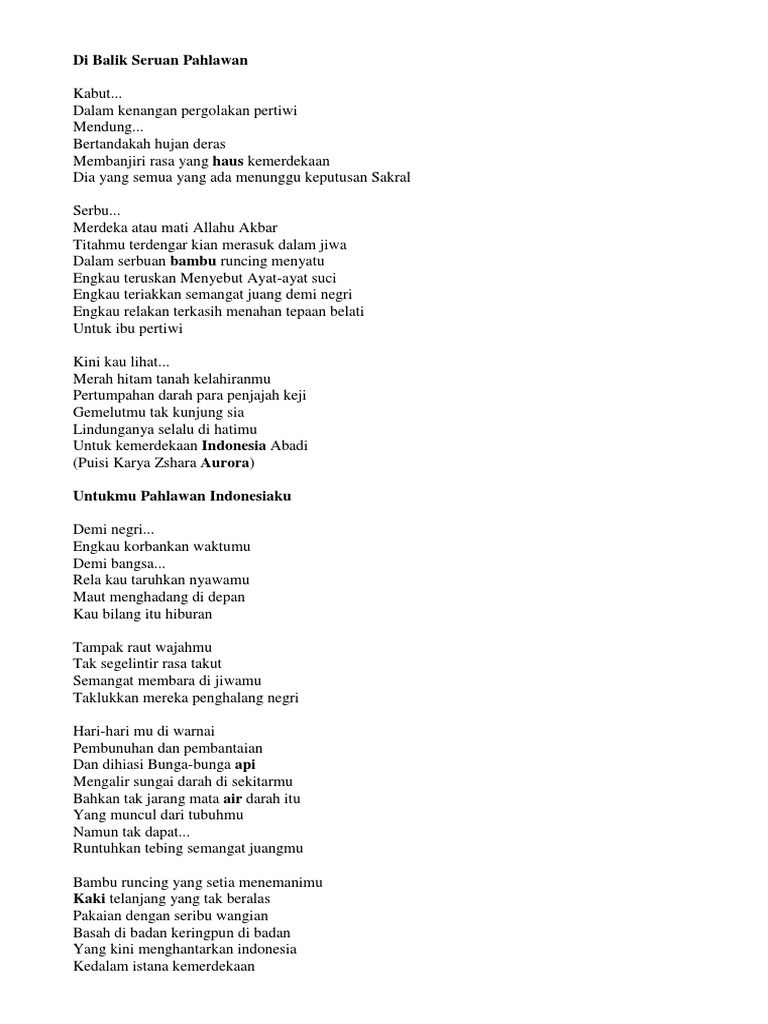 Di Balik Seruan Pahlawan

Kabut...
Dalam kenangan pergolakan pertiwi
Mendung...
Bertandakah hujan deras
Membanjiri rasa yang haus kemerdekaan
Dia yang semua yang ada menunggu keputusan Sakral

Serbu...
Merdeka atau mati Allahu Akbar
Titahmu terdengar kian merasuk dalam jiwa
Dalam serbuan bambu runcing menyatu
Engkau teruskan Menyebut Ayat-ayat suci
Engkau teriakkan semangat juang demi negri
Engkau relakan terkasih menahan tepaan belati
Untuk ibu pertiwi

Kini kau lihat...
Merah hitam tanah kelahiranmu
Pertumpahan darah para penjajah keji
Gemelutmu tak kunjung sia
Lindunganya selalu di hatimu
Untuk kemerdekaan Indonesia Abadi
(Puisi Karya Zshara Aurora)

Untukmu Pahlawan Indonesiaku

Demi negri...
Engkau korbankan waktumu
Demi bangsa...
Rela kau taruhkan nyawamu
Maut menghadang di depan
Kau bilang itu hiburan

Tampak raut wajahmu
Tak segelintir rasa takut
Semangat membara di jiwamu
Taklukkan mereka penghalang negri

Hari-hari mu di warnai
Pembunuhan dan pembantaian
Dan dihiasi Bunga-bunga api
Mengalir sungai darah di sekitarmu
Bahkan tak jarang mata air darah itu
Yang muncul dari tubuhmu
Namun tak dapat...
Runtuhkan tebing semangat juangmu

Bambu runcing yang setia menemanimu
Kaki telanjang yang tak beralas
Pakaian dengan seribu wangian
Basah di badan keringpun di badan
Yang kini menghantarkan indonesia
Kedalam istana kemerdekaan